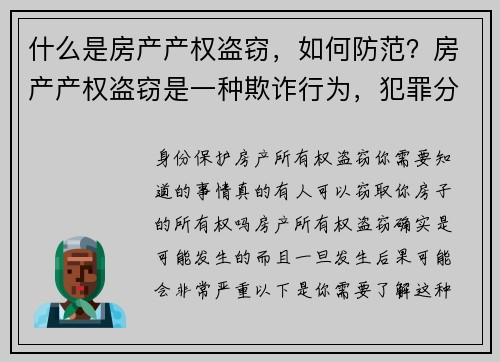 什么是房产产权盗窃，如何防范？房产产权盗窃是一种欺诈行为，犯罪分

身份保护房产所有权盗窃你需要知道的事情真的有人可以窃取你房子的所有权吗房产所有权盗窃确实是可能发生的而且一旦发生后果可能会非常严重以下是你需要了解这种